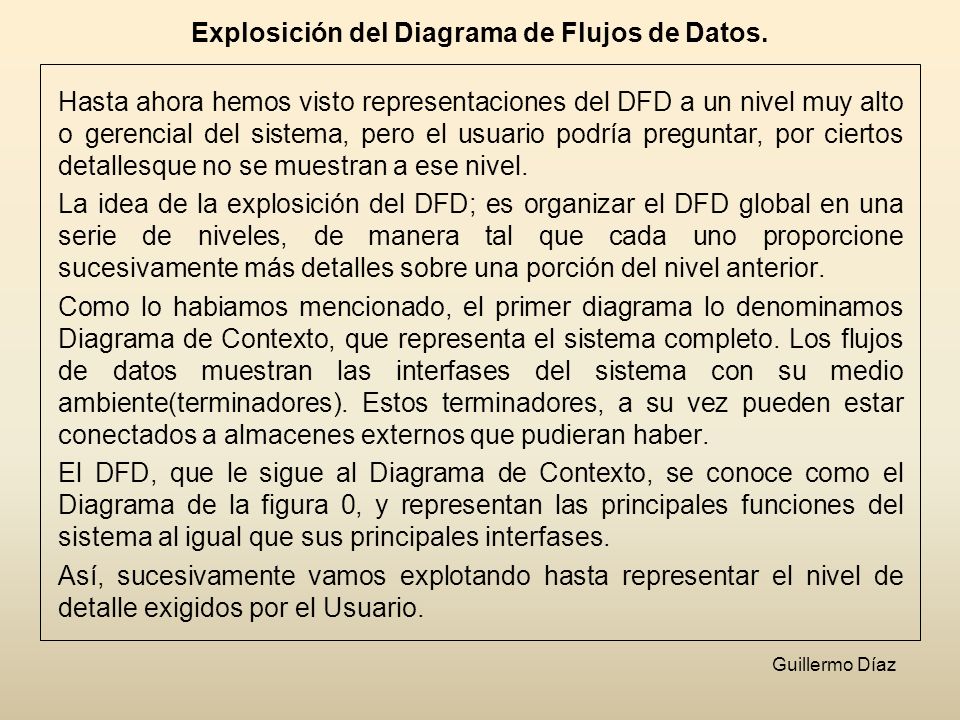 Explosición del Diagrama de Flujos de Datos.

Hasta ahora hemos visto representaciones del DFD a un nivel muy alto o gerencial del sistema, pero el usuario podría preguntar, por ciertos detallesque no se muestran a ese nivel.

La idea de la explosición del DFD; es organizar el DFD global en una serie de niveles, de manera tal que cada uno proporcione sucesivamente más detalles sobre una porción del nivel anterior.

Como lo habiamos mencionado, el primer diagrama lo denominamos Diagrama de Contexto, que representa el sistema completo. Los flujos de datos muestran las interfases del sistema con su medio ambiente(terminadores). Estos terminadores, a su vez pueden estar conectados a almacenes externos que pudieran haber.

El DFD, que le sigue al Diagrama de Contexto, se conoce como el Diagrama de la figura 0, y representan las principales funciones del sistema al igual que sus principales interfases.

Así, sucesivamente vamos explotando hasta representar el nivel de detalle exigidos por el Usuario.

Guillermo Díaz